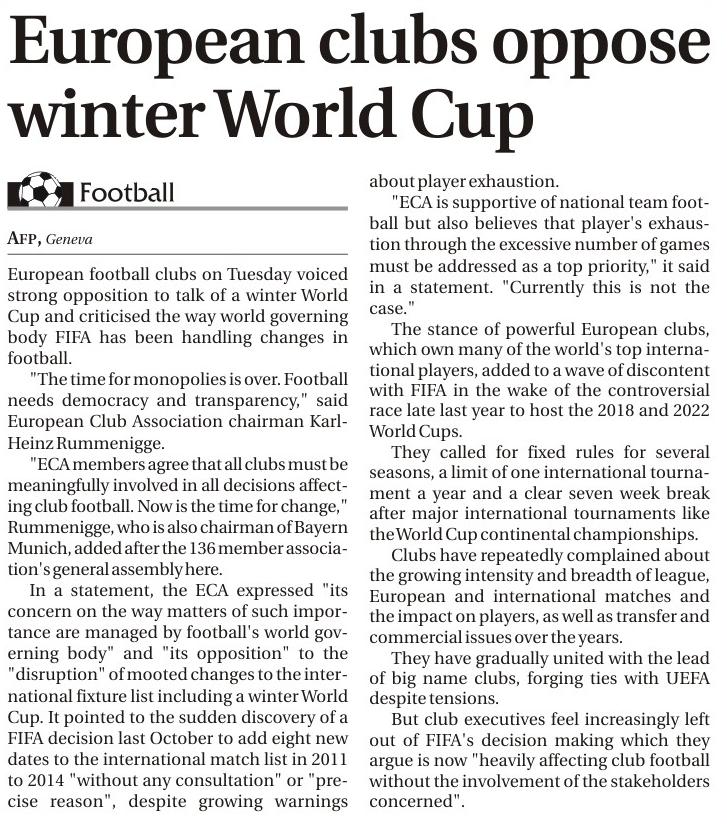 European clubs oppose winter World Cup

Football

AFP, Geneva

European football clubs on Tuesday voiced strong opposition to talk of a winter World Cup and criticised the way world governing body FIFA has been handling changes in football.

"The time for monopolies is over. Football needs democracy and transparency," said European Club Association chairman Karl-Heinz Rummenigge.

"ECA members agree that all clubs must be meaningfully involved in all decisions affecting club football. Now is the time for change," Rummenigge, who is also chairman of Bayern Munich, added after the 136 member association's general assembly here.

In a statement, the ECA expressed "its concern on the way matters of such importance are managed by football's world governing body" and "its opposition" to the "disruption" of mooted changes to the international fixture list including a winter World Cup. It pointed to the sudden discovery of a FIFA decision last October to add eight new dates to the international match list in 2011 to 2014 "without any consultation" or "precise reason", despite growing warnings about player exhaustion.

"ECA is supportive of national team football but also believes that player's exhaustion through the excessive number of games must be addressed as a top priority," it said in a statement. "Currently this is not the case."

The stance of powerful European clubs, which own many of the world's top international players, added to a wave of discontent with FIFA in the wake of the controversial race late last year to host the 2018 and 2022 World Cups.

They called for fixed rules for several seasons, a limit of one international tournament a year and a clear seven week break after major international tournaments like the World Cup continental championships.

Clubs have repeatedly complained about the growing intensity and breadth of league, European and international matches and the impact on players, as well as transfer and commercial issues over the years.

They have gradually united with the lead of big name clubs, forging ties with UEFA despite tensions.

But club executives feel increasingly left out of FIFA's decision making which they argue is now "heavily affecting club football without the involvement of the stakeholders concerned".